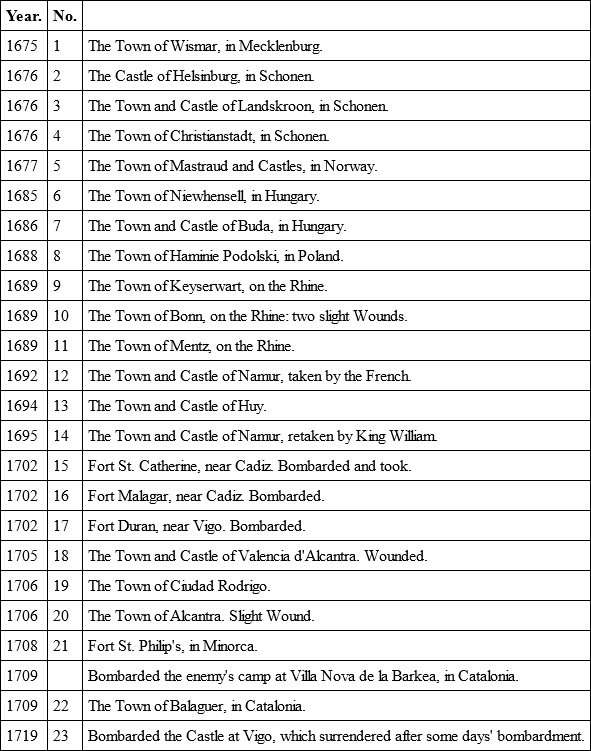 | Year. | No. | |
|---|---|---|
| 1675 | 1 | The Town of Wismar, in Mecklenburg. |
| 1676 | 2 | The Castle of Helsinburg, in Schonen. |
| 1676 | 3 | The Town and Castle of Landskroon, in Schonen. |
| 1676 | 4 | The Town of Christianstadt, in Schonen. |
| 1677 | 5 | The Town of Mastraud and Castles, in Norway. |
| 1685 | 6 | The Town of Niewhensell, in Hungary. |
| 1686 | 7 | The Town and Castle of Buda, in Hungary. |
| 1688 | 8 | The Town of Haminie Podolski, in Poland. |
| 1689 | 9 | The Town of Keyserwart, on the Rhine. |
| 1689 | 10 | The Town of Bonn, on the Rhine: two slight Wounds. |
| 1689 | 11 | The Town of Mentz, on the Rhine. |
| 1692 | 12 | The Town and Castle of Namur, taken by the French. |
| 1694 | 13 | The Town and Castle of Huy. |
| 1695 | 14 | The Town and Castle of Namur, retaken by King William. |
| 1702 | 15 | Fort St. Catherine, near Cadiz. Bombarded and took. |
| 1702 | 16 | Fort Malagar, near Cadiz. Bombarded. |
| 1702 | 17 | Fort Duran, near Vigo. Bombarded. |
| 1705 | 18 | The Town and Castle of Valencia d'Alcantra. Wounded. |
| 1706 | 19 | The Town of Ciudad Rodrigo. |
| 1706 | 20 | The Town of Alcantra. Slight Wound. |
| 1708 | 21 | Fort St. Philip's, in Minorca. |
| 1709 | | Bombarded the enemy's camp at Villa Nova de la Barkea, in Catalonia. |
| 1709 | 22 | The Town of Balaguer, in Catalonia. |
| 1719 | 23 | Bombarded the Castle at Vigo, which surrendered after some days' bombardment. |